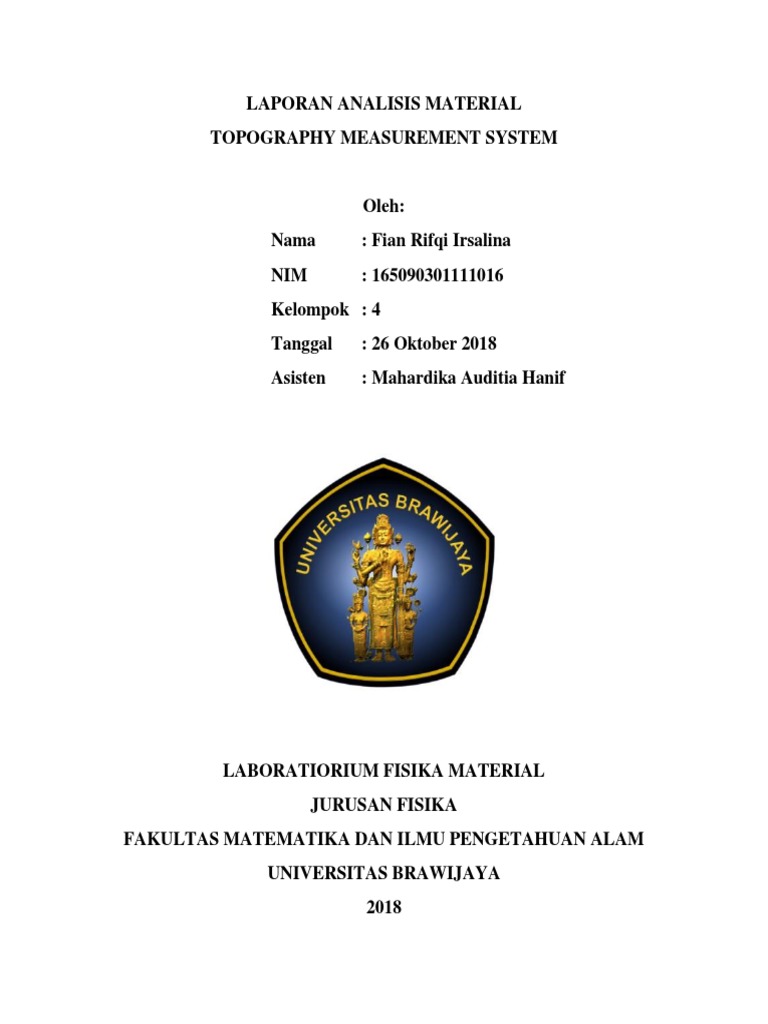 LAPORAN ANALISIS MATERIAL
TOPOGRAPHY MEASUREMENT SYSTEM

Oleh:

Nama : Fian Rifqi Irsalina
NIM : 165090301111016
Kelompok : 4
Tanggal : 26 Oktober 2018
Asisten : Mahardika Auditia Hanif

UNIVERSITAS BRAWIJAYA

LABORATIORIUM FISIKA MATERIAL
JURUSAN FISIKA
FAKULTAS MATEMATIKA DAN ILMU PENGETAHUAN ALAM
UNIVERSITAS BRAWIJAYA
2018